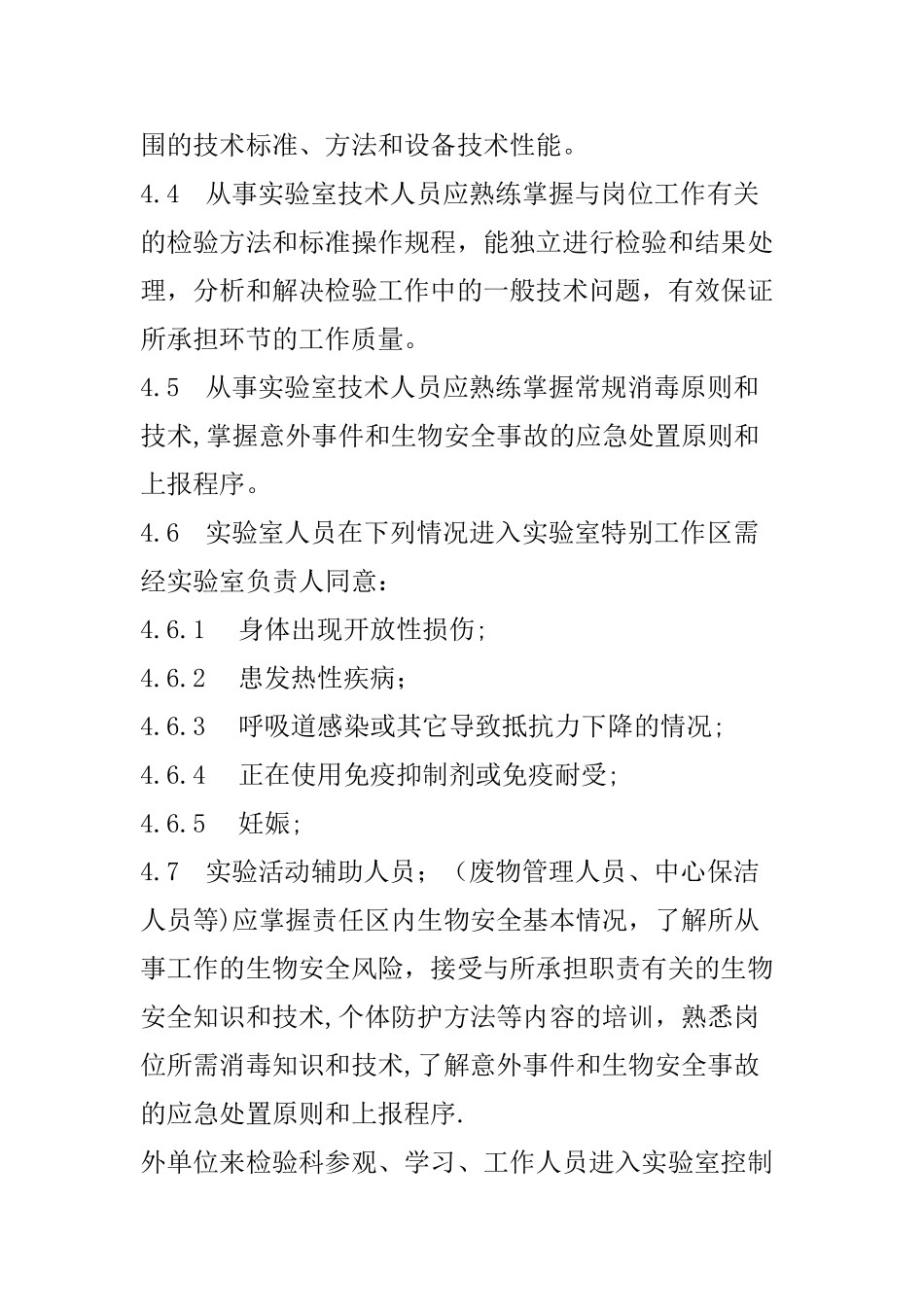 围的技术标准、方法和设备技术性能。

4.4　从事实验室技术人员应熟练掌握与岗位工作有关的检验方法和标准操作规程，能独立进行检验和结果处理，分析和解决检验工作中的一般技术问题，有效保证所承担环节的工作质量。

4.5　从事实验室技术人员应熟练掌握常规消毒原则和技术,掌握意外事件和生物安全事故的应急处置原则和上报程序。

4.6　实验室人员在下列情况进入实验室特别工作区需经实验室负责人同意：

4.6.1　身体出现开放性损伤;

4.6.2　患发热性疾病；

4.6.3　呼吸道感染或其它导致抵抗力下降的情况;

4.6.4　正在使用免疫抑制剂或免疫耐受;

4.6.5　妊娠;

4.7　实验活动辅助人员；（废物管理人员、中心保洁人员等)应掌握责任区内生物安全基本情况，了解所从事工作的生物安全风险，接受与所承担职责有关的生物安全知识和技术,个体防护方法等内容的培训，熟悉岗位所需消毒知识和技术,了解意外事件和生物安全事故的应急处置原则和上报程序.

外单位来检验科参观、学习、工作人员进入实验室控制